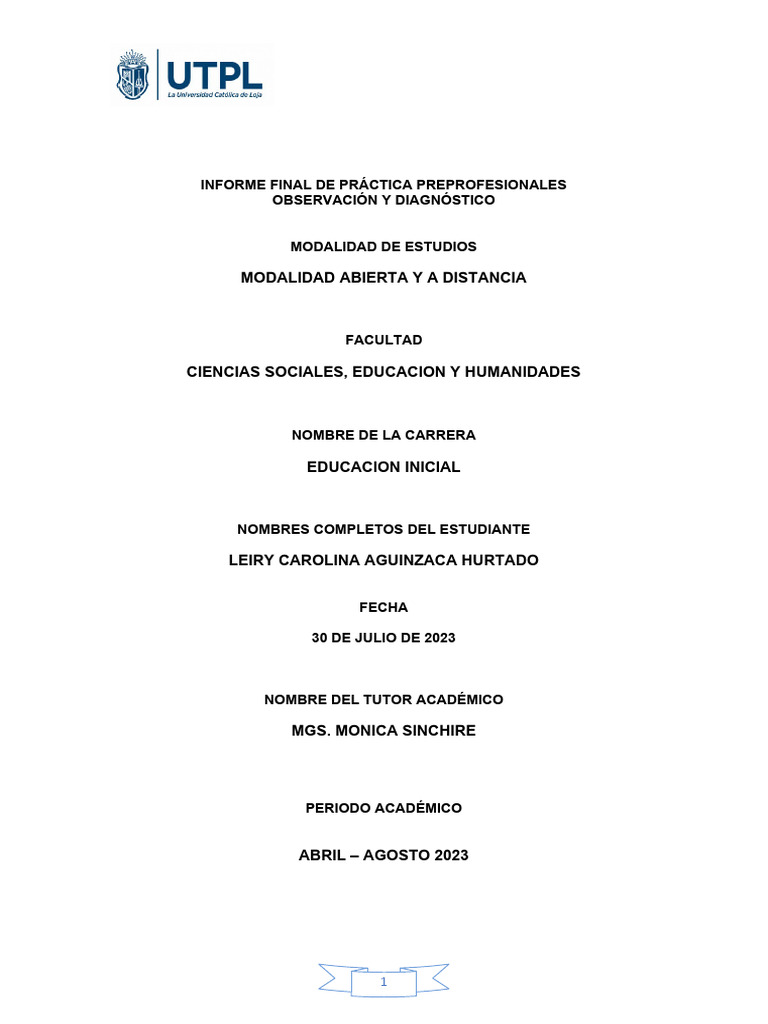 UTPL
La Universidad Católica de Loja

INFORME FINAL DE PRÁCTICA PREPROFESIONALES
OBSERVACIÓN Y DIAGNÓSTICO

MODALIDAD DE ESTUDIOS

MODALIDAD ABIERTA Y A DISTANCIA

FACULTAD

CIENCIAS SOCIALES, EDUCACION Y HUMANIDADES

NOMBRE DE LA CARRERA

EDUCACION INICIAL

NOMBRES COMPLETOS DEL ESTUDIANTE

LEIRY CAROLINA AGUINZACA HURTADO

FECHA

30 DE JULIO DE 2023

NOMBRE DEL TUTOR ACADÉMICO

MGS. MONICA SINCHIRE

PERIODO ACADÉMICO

ABRIL – AGOSTO 2023

1